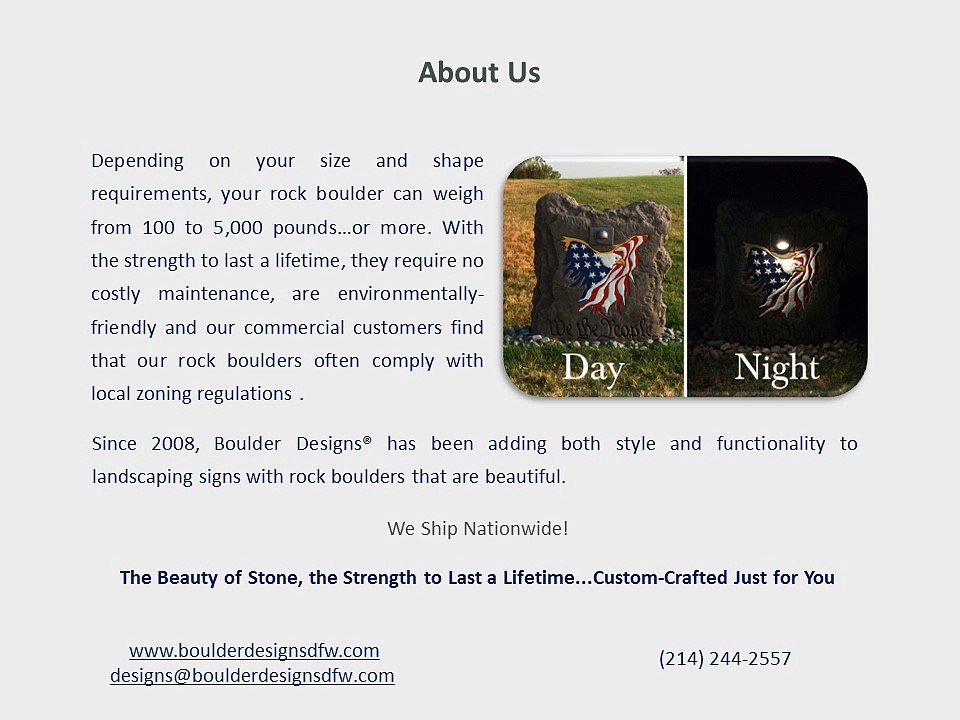 About Us

Depending on your size and shape requirements, your rock boulder can weigh from 100 to 5,000 pounds…or more. With the strength to last a lifetime, they require no costly maintenance, are environmentally-friendly and our commercial customers find that our rock boulders often comply with local zoning regulations .

We the People

Day

We the People

Night

Since 2008, Boulder Designs® has been adding both style and functionality to landscaping signs with rock boulders that are beautiful.

We Ship Nationwide!

The Beauty of Stone, the Strength to Last a Lifetime...Custom-Crafted Just for You

www.boulderdesignsdfw.com
designs@boulderdesignsdfw.com

(214) 244-2557